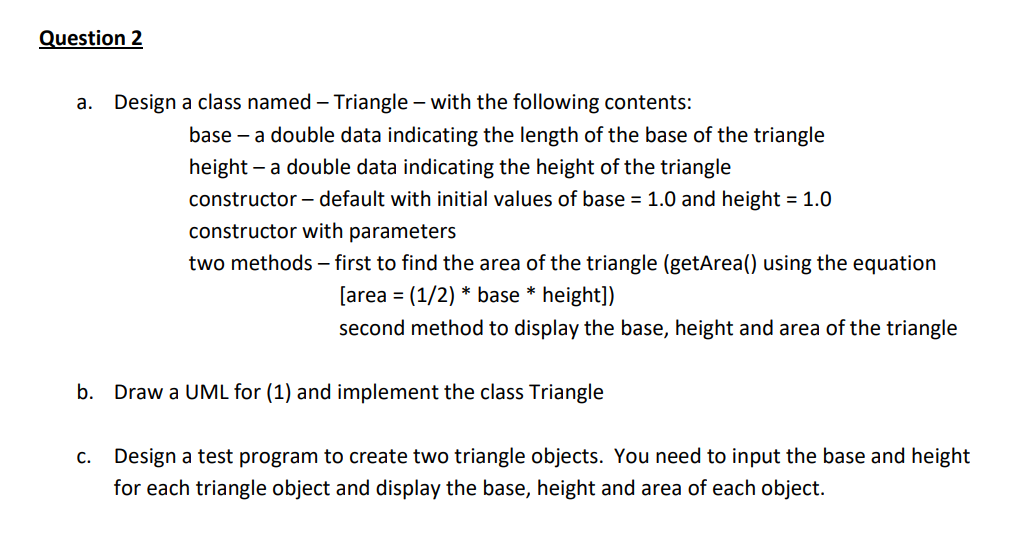 Question 2

a. Design a class named – Triangle – with the following contents:
base – a double data indicating the length of the base of the triangle
height – a double data indicating the height of the triangle
constructor – default with initial values of base = 1.0 and height = 1.0
constructor with parameters
two methods – first to find the area of the triangle (getArea() using the equation
[area = (1/2) * base * height])
second method to display the base, height and area of the triangle

b. Draw a UML for (1) and implement the class Triangle

c. Design a test program to create two triangle objects. You need to input the base and height for each triangle object and display the base, height and area of each object.